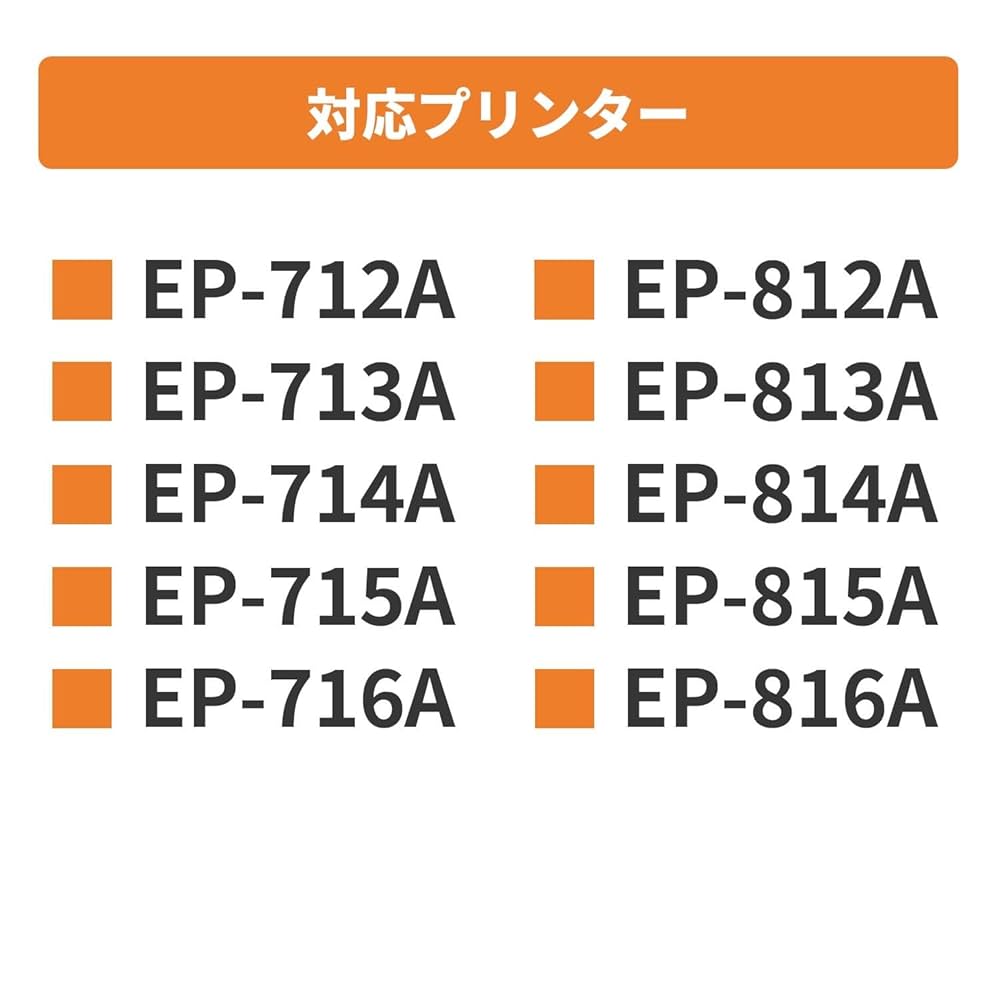 対応プリンター

EP-712A
EP-713A
EP-714A
EP-715A
EP-716A

EP-812A
EP-813A
EP-814A
EP-815A
EP-816A